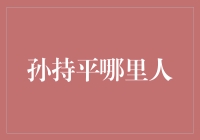 孙持平哪里人